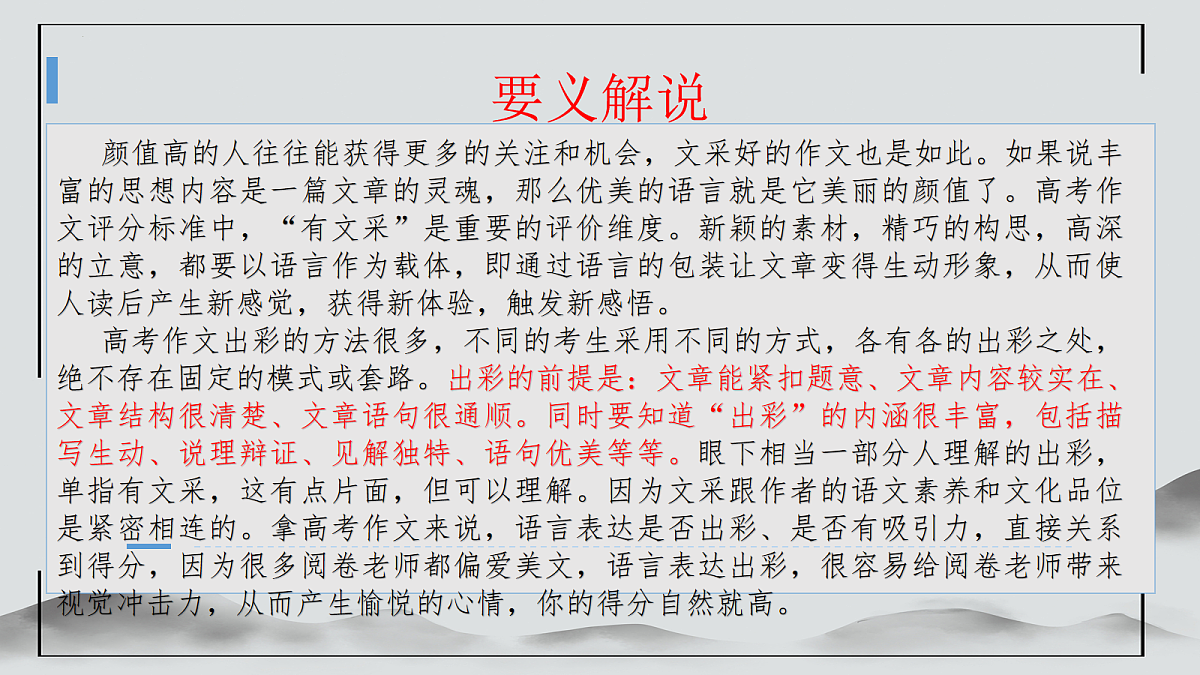 要义解说

颜值高的人往往能获得更多的关注和机会，文采好的作文也是如此。如果说丰富的思想内容是一篇文章的灵魂，那么优美的语言就是它美丽的颜值了。高考作文评分标准中，“有文采”是重要的评价维度。新颖的素材，精巧的构思，高深的立意，都要以语言作为载体，即通过语言的包装让文章变得生动形象，从而使人读后产生新感觉，获得新体验，触发新感悟。

高考作文出彩的方法很多，不同的考生采用不同的方式，各有各的出彩之处，绝不存在固定的模式或套路。出彩的前提是：文章能紧扣题意、文章内容较实在、文章结构很清楚、文章语句很通顺。同时要知道“出彩”的内涵很丰富，包括描写生动、说理辩证、见解独特、语句优美等等。眼下相当一部分人理解的出彩，单指有文采，这有点片面，但可以理解。因为文采跟作者的语文素养和文化品位是紧密相连的。拿高考作文来说，语言表达是否出彩、是否有吸引力，直接关系到得分，因为很多阅卷老师都偏爱美文，语言表达出彩，很容易给阅卷老师带来视觉冲击力，从而产生愉悦的心情，你的得分自然就高。